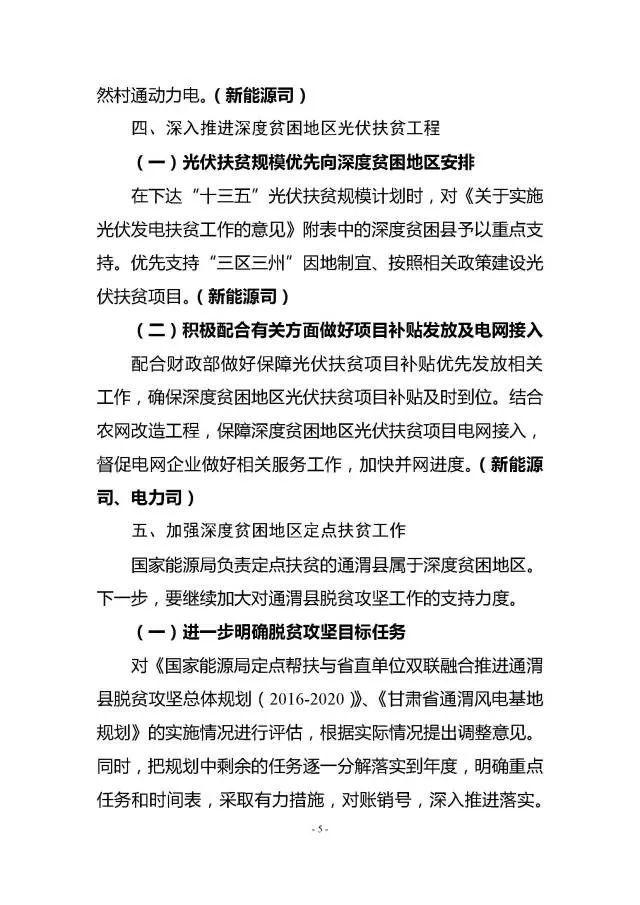 然村通动力电。（新能源司）

四、深入推进深度贫困地区光伏扶贫工程

（一）光伏扶贫规模优先向深度贫困地区安排

在下达“十三五”光伏扶贫规模计划时，对《关于实施光伏发电扶贫工作的意见》附表中的深度贫困县予以重点支持。优先支持“三区三州”因地制宜、按照相关政策建设光伏扶贫项目。（新能源司）

（二）积极配合有关方面做好项目补贴发放及电网接入

配合财政部做好保障光伏扶贫项目补贴优先发放相关工作，确保深度贫困地区光伏扶贫项目补贴及时到位。结合农网改造工程，保障深度贫困地区光伏扶贫项目电网接入，督促电网企业做好相关服务工作，加快并网进度。（新能源司、电力司）

五、加强深度贫困地区定点扶贫工作

国家能源局负责定点扶贫的通渭县属于深度贫困地区。下一步，要继续加大对通渭县脱贫攻坚工作的支持力度。

（一）进一步明确脱贫攻坚目标任务

对《国家能源局定点帮扶与省直单位双联融合推进通渭县脱贫攻坚总体规划（2016-2020）》、《甘肃省通渭风电基地规划》的实施情况进行评估，根据实际情况提出调整意见。同时，把规划中剩余的任务逐一分解落实到年度，明确重点任务和时间表，采取有力措施，对账销号，深入推进落实。

- 5 -